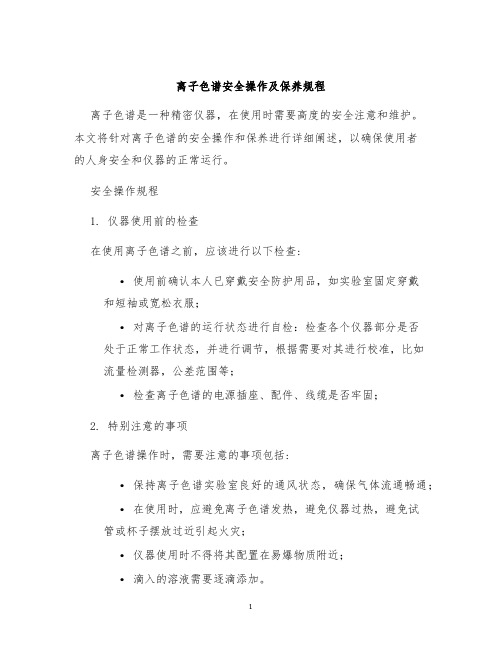 离子色谱安全操作及保养规程

离子色谱是一种精密仪器，在使用时需要高度的安全注意和维护。本文将针对离子色谱的安全操作和保养进行详细阐述，以确保使用者的人身安全和仪器的正常运行。

安全操作规程

1. 仪器使用前的检查

在使用离子色谱之前，应该进行以下检查：

• 使用前确认本人已穿戴安全防护用品，如实验室固定穿戴和短袖或宽松衣服；

• 对离子色谱的运行状态进行自检：检查各个仪器部分是否处于正常工作状态，并进行调节，根据需要对其进行校准，比如流量检测器，公差范围等；

• 检查离子色谱的电源插座、配件、线缆是否牢固；

2. 特别注意的事项

离子色谱操作时，需要注意的事项包括：

• 保持离子色谱实验室良好的通风状态，确保气体流通畅通；

• 在使用时，应避免离子色谱发热，避免仪器过热，避免试管或杯子摆放过近引起火灾；

• 仪器使用时不得将其配置在易爆物质附近；

• 滴入的溶液需要逐滴添加。

1